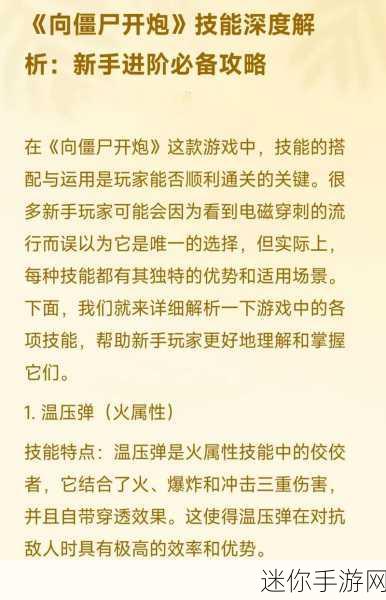 《向僵尸开炮》技能深度解析：新手进阶必备攻略

在《向僵尸开炮》这款游戏中，技能的搭配与运用是玩家能否顺利通关的关键。很多新手玩家可能会因为看到电磁穿刺的流行而误以为它是唯一的选择，但实际上，每种技能都有其独特的优势和适用场景。下面，我们就来详细解析一下游戏中的各项技能，帮助新手玩家更好地理解和掌握它们。

1. 温压弹（火属性）

技能特点：温压弹是火属性技能中的佼佼者，它结合了火、爆炸和冲击三重伤害，并且自带穿透效果。这使得温压弹在对抗敌人时具有极高的效率和优势。

迷你手游网